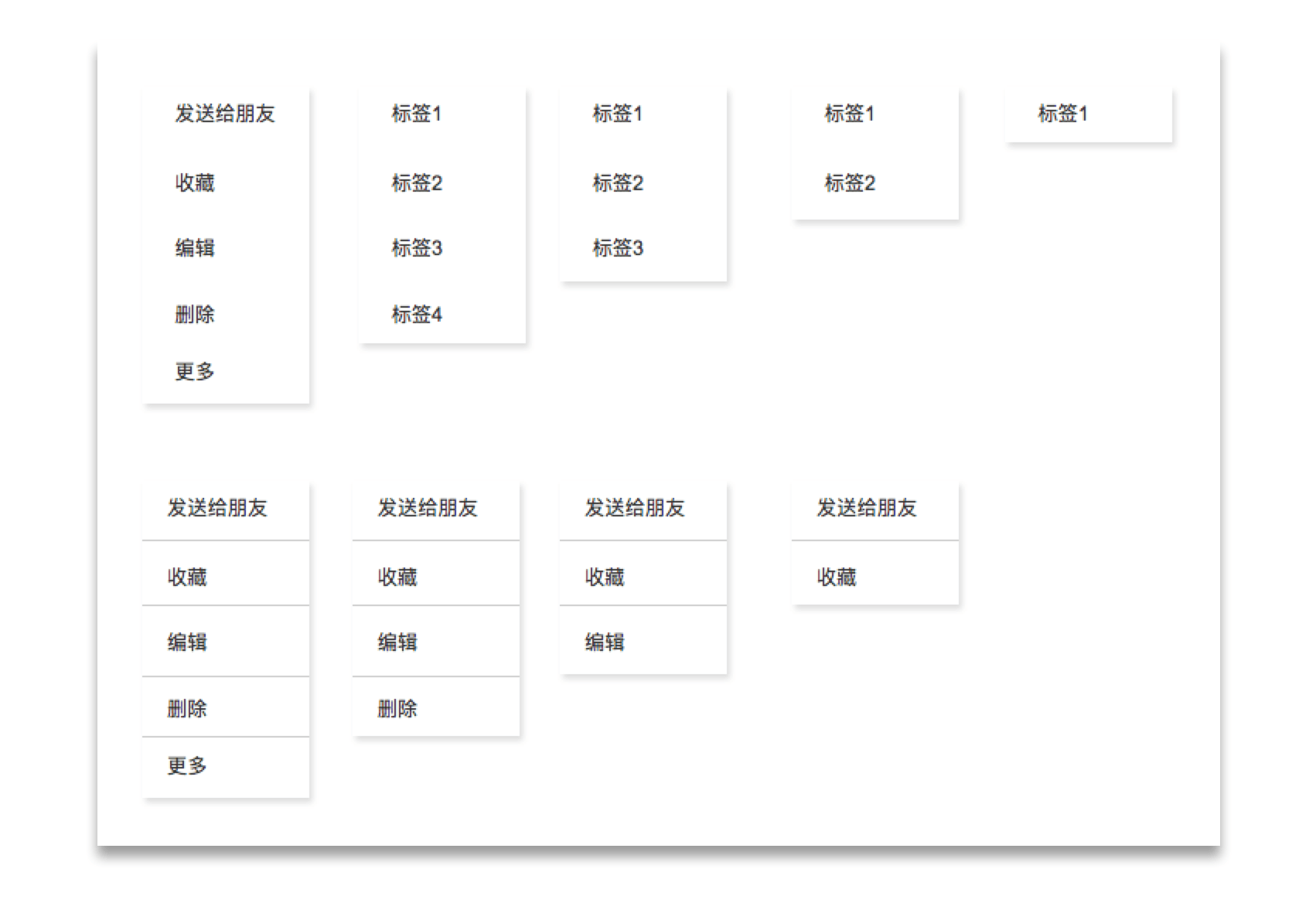 发送给朋友
收藏
编辑
删除
更多

标签1
标签2
标签3
标签4

标签1
标签2
标签3

标签1
标签2

标签1

发送给朋友
收藏
编辑
删除
更多

发送给朋友
收藏
编辑
删除

发送给朋友
收藏
编辑

发送给朋友
收藏